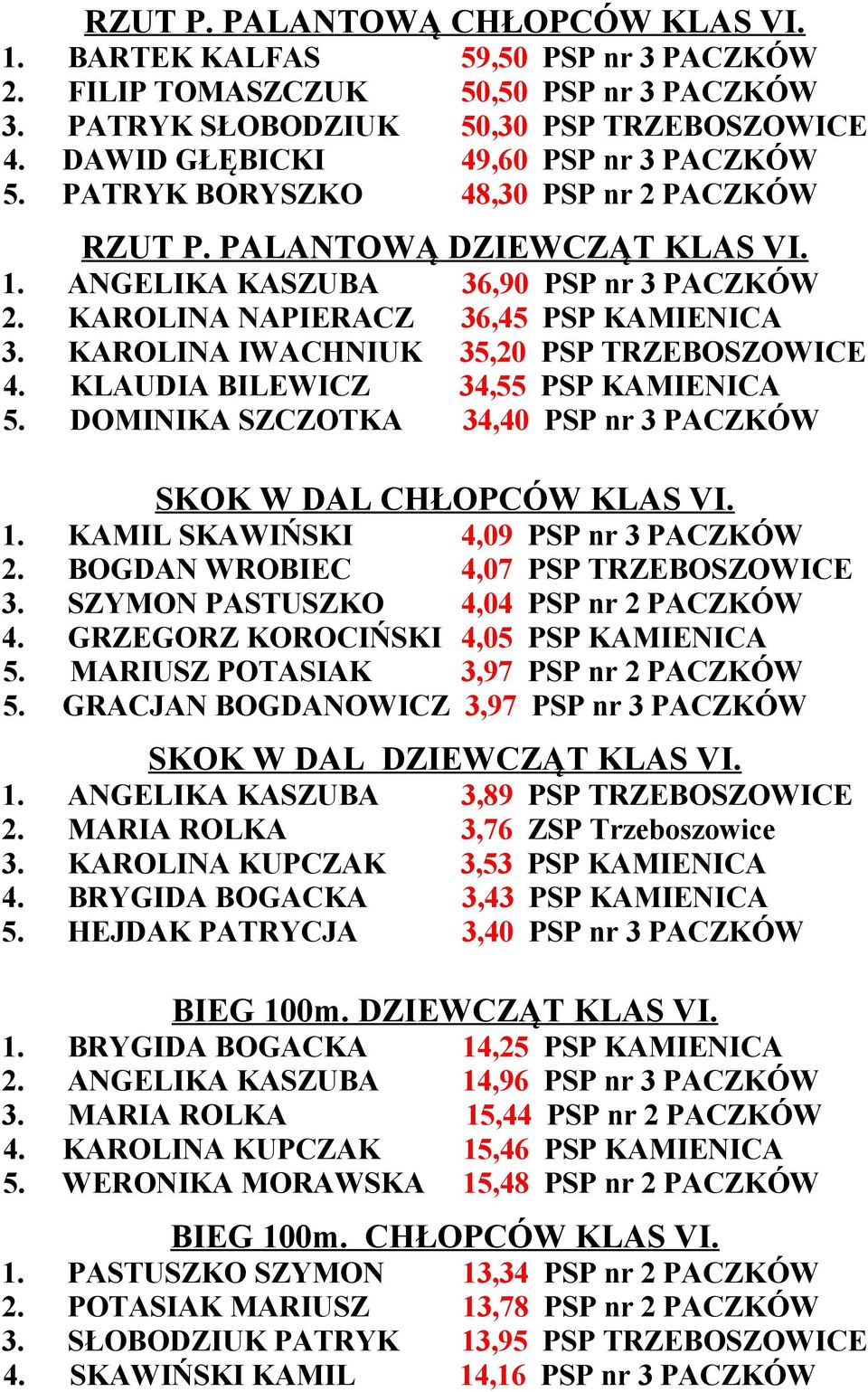 RZUT P. PALANTOWĄ CHŁOPCÓW KLAS VI.
1. BARTEK KALFAS 59,50 PSP nr 3 PACZKÓW
2. FILIP TOMASZCZUK 50,50 PSP nr 3 PACZKÓW
3. PATRYK SŁOBODZIUK 50,30 PSP TRZEBOSZOWICE
4. DAWID GŁĘBICKI 49,60 PSP nr 3 PACZKÓW
5. PATRYK BORYSZKO 48,30 PSP nr 2 PACZKÓW

RZUT P. PALANTOWĄ DZIEWCZĄT KLAS VI.
1. ANGELIKA KASZUBA 36,90 PSP nr 3 PACZKÓW
2. KAROLINA NAPIERACZ 36,45 PSP KAMIENICA
3. KAROLINA IWACHNIUK 35,20 PSP TRZEBOSZOWICE
4. KLAUDIA BILEWICZ 34,55 PSP KAMIENICA
5. DOMINIKA SZCZOTKA 34,40 PSP nr 3 PACZKÓW

SKOK W DAL CHŁOPCÓW KLAS VI.
1. KAMIL SKAWIŃSKI 4,09 PSP nr 3 PACZKÓW
2. BOGDAN WROBIEC 4,07 PSP TRZEBOSZOWICE
3. SZYMON PASTUSZKO 4,04 PSP nr 2 PACZKÓW
4. GRZEGORZ KOROCIŃSKI 4,05 PSP KAMIENICA
5. MARIUSZ POTASIAK 3,97 PSP nr 2 PACZKÓW
5. GRACJAN BOGDANOWICZ 3,97 PSP nr 3 PACZKÓW

SKOK W DAL DZIEWCZĄT KLAS VI.
1. ANGELIKA KASZUBA 3,89 PSP TRZEBOSZOWICE
2. MARIA ROLKA 3,76 ZSP Trzeboszowice
3. KAROLINA KUPCZAK 3,53 PSP KAMIENICA
4. BRYGIDA BOGACKA 3,43 PSP KAMIENICA
5. HEJDAK PATRYCJA 3,40 PSP nr 3 PACZKÓW

BIEG 100m. DZIEWCZĄT KLAS VI.
1. BRYGIDA BOGACKA 14,25 PSP KAMIENICA
2. ANGELIKA KASZUBA 14,96 PSP nr 3 PACZKÓW
3. MARIA ROLKA 15,44 PSP nr 2 PACZKÓW
4. KAROLINA KUPCZAK 15,46 PSP KAMIENICA
5. WERONIKA MORAWSKA 15,48 PSP nr 2 PACZKÓW

BIEG 100m. CHŁOPCÓW KLAS VI.
1. PASTUSZKO SZYMON 13,34 PSP nr 2 PACZKÓW
2. POTASIAK MARIUSZ 13,78 PSP nr 2 PACZKÓW
3. SŁOBODZIUK PATRYK 13,95 PSP TRZEBOSZOWICE
4. SKAWIŃSKI KAMIL 14,16 PSP nr 3 PACZKÓW